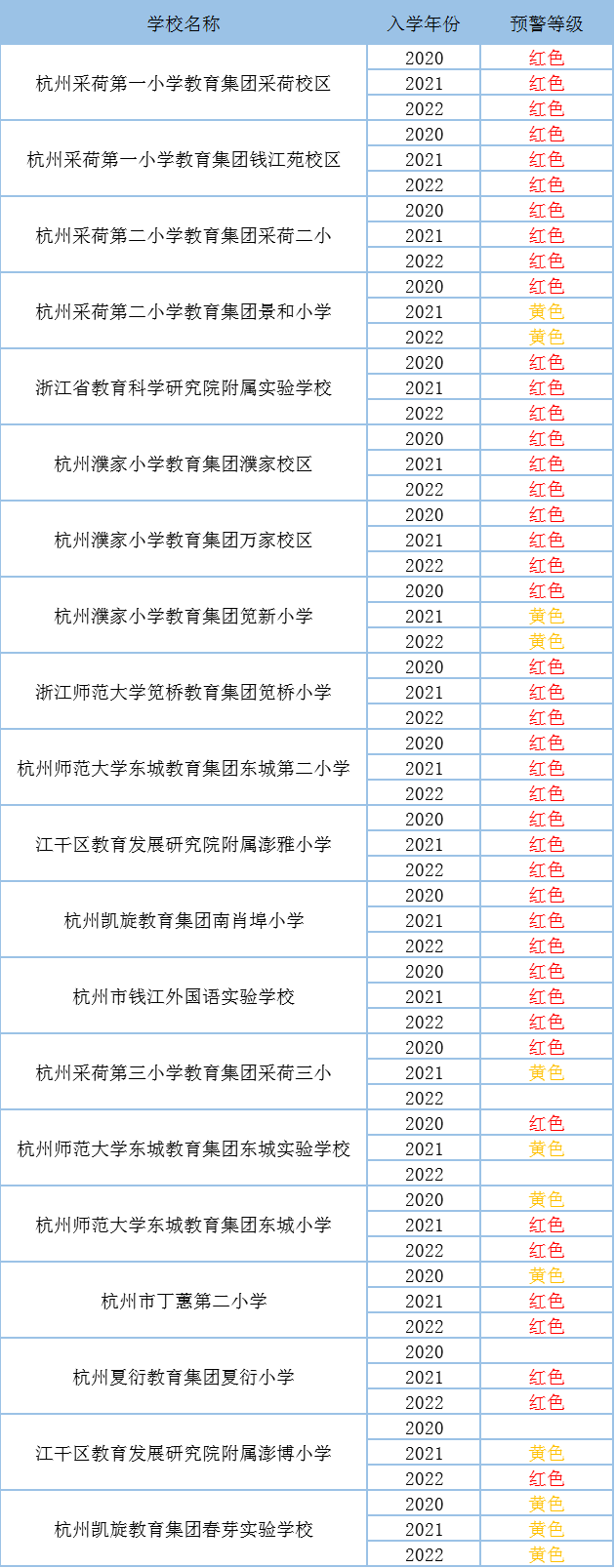 | 学校名称 | 入学年份 | 预警等级 |
|---|---|---|
| 杭州采荷第一小学教育集团采荷校区 | 2020 | 红色 |
| | 2021 | 红色 |
| | 2022 | 红色 |
| 杭州采荷第一小学教育集团钱江苑校区 | 2020 | 红色 |
| | 2021 | 红色 |
| | 2022 | 红色 |
| 杭州采荷第二小学教育集团采荷二小 | 2020 | 红色 |
| | 2021 | 红色 |
| | 2022 | 红色 |
| 杭州采荷第二小学教育集团景和小学 | 2020 | 红色 |
| | 2021 | 黄色 |
| | 2022 | 黄色 |
| 浙江省教育科学研究院附属实验学校 | 2020 | 红色 |
| | 2021 | 红色 |
| | 2022 | 红色 |
| 杭州濮家小学教育集团濮家校区 | 2020 | 红色 |
| | 2021 | 红色 |
| | 2022 | 红色 |
| 杭州濮家小学教育集团万家校区 | 2020 | 红色 |
| | 2021 | 红色 |
| | 2022 | 红色 |
| 杭州濮家小学教育集团笕新小学 | 2020 | 红色 |
| | 2021 | 黄色 |
| | 2022 | 黄色 |
| 浙江师范大学笕桥教育集团笕桥小学 | 2020 | 红色 |
| | 2021 | 红色 |
| | 2022 | 红色 |
| 杭州师范大学东城教育集团东城第二小学 | 2020 | 红色 |
| | 2021 | 红色 |
| | 2022 | 红色 |
| 江干区教育发展研究院附属澎雅小学 | 2020 | 红色 |
| | 2021 | 红色 |
| | 2022 | 红色 |
| 杭州凯旋教育集团南肖埠小学 | 2020 | 红色 |
| | 2021 | 红色 |
| | 2022 | 红色 |
| 杭州市钱江外国语实验学校 | 2020 | 红色 |
| | 2021 | 红色 |
| | 2022 | 红色 |
| 杭州采荷第三小学教育集团采荷三小 | 2020 | 红色 |
| | 2021 | 黄色 |
| | 2022 | |
| 杭州师范大学东城教育集团东城实验学校 | 2020 | 红色 |
| | 2021 | 黄色 |
| | 2022 | |
| 杭州师范大学东城教育集团东城小学 | 2020 | 黄色 |
| | 2021 | 红色 |
| | 2022 | 红色 |
| 杭州市丁蕙第二小学 | 2020 | 黄色 |
| | 2021 | 红色 |
| | 2022 | 红色 |
| 杭州夏衍教育集团夏衍小学 | 2020 | |
| | 2021 | 红色 |
| | 2022 | 红色 |
| 江干区教育发展研究院附属澎博小学 | 2020 | |
| | 2021 | 黄色 |
| | 2022 | 红色 |
| 杭州凯旋教育集团春芽实验学校 | 2020 | 黄色 |
| | 2021 | 黄色 |
| | 2022 | 黄色 |